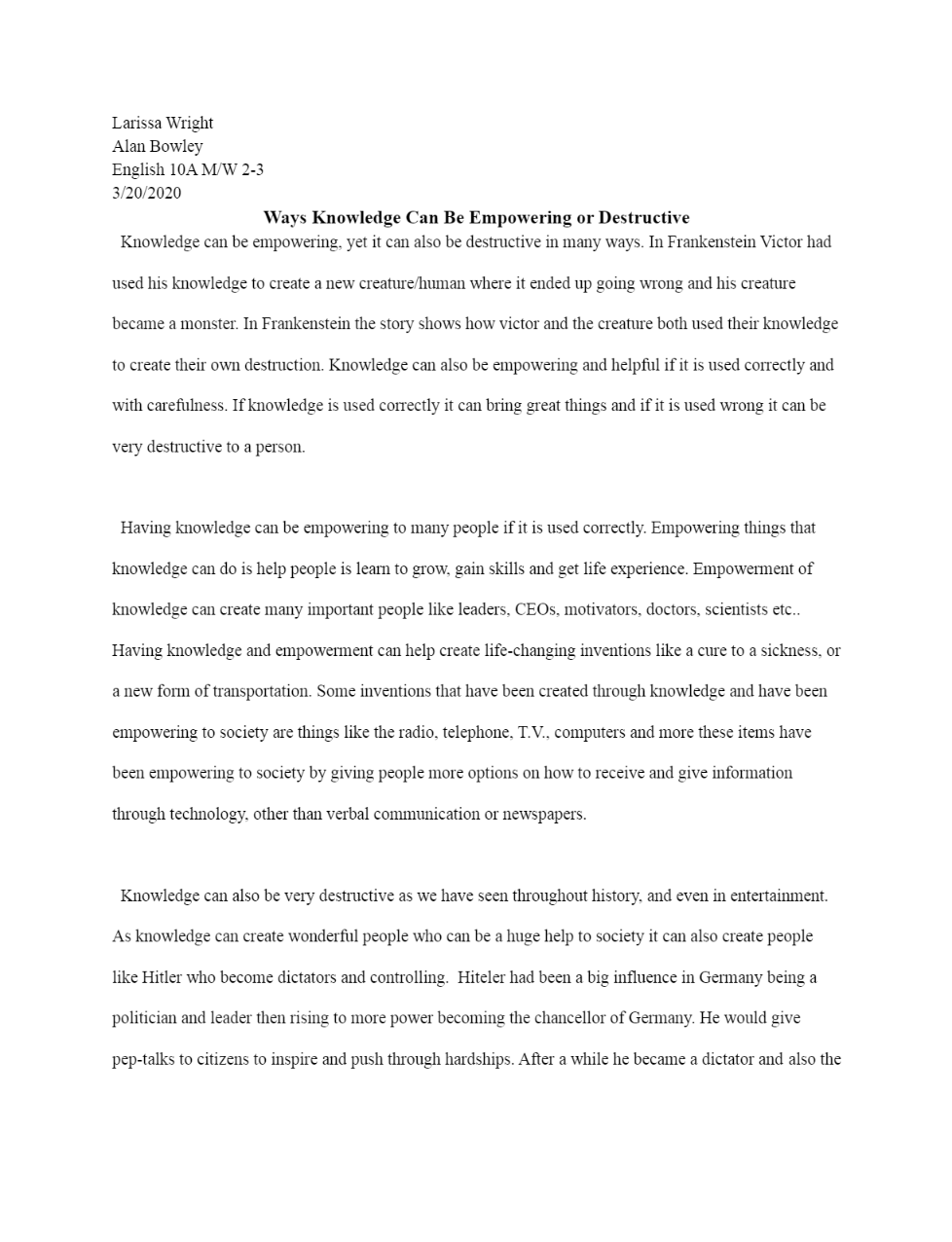 Larissa Wright
Alan Bowley
English 10A M/W 2-3
3/20/2020

Ways Knowledge Can Be Empowering or Destructive

Knowledge can be empowering, yet it can also be destructive in many ways. In Frankenstein Victor had used his knowledge to create a new creature/human where it ended up going wrong and his creature became a monster. In Frankenstein the story shows how victor and the creature both used their knowledge to create their own destruction. Knowledge can also be empowering and helpful if it is used correctly and with carefulness. If knowledge is used correctly it can bring great things and if it is used wrong it can be very destructive to a person.

Having knowledge can be empowering to many people if it is used correctly. Empowering things that knowledge can do is help people is learn to grow, gain skills and get life experience. Empowerment of knowledge can create many important people like leaders, CEOs, motivators, doctors, scientists etc.. Having knowledge and empowerment can help create life-changing inventions like a cure to a sickness, or a new form of transportation. Some inventions that have been created through knowledge and have been empowering to society are things like the radio, telephone, T.V., computers and more these items have been empowering to society by giving people more options on how to receive and give information through technology, other than verbal communication or newspapers.

Knowledge can also be very destructive as we have seen throughout history, and even in entertainment. As knowledge can create wonderful people who can be a huge help to society it can also create people like Hitler who become dictators and controlling. Hiteler had been a big influence in Germany being a politician and leader then rising to more power becoming the chancellor of Germany. He would give pep-talks to citizens to inspire and push through hardships. After a while he became a dictator and also the